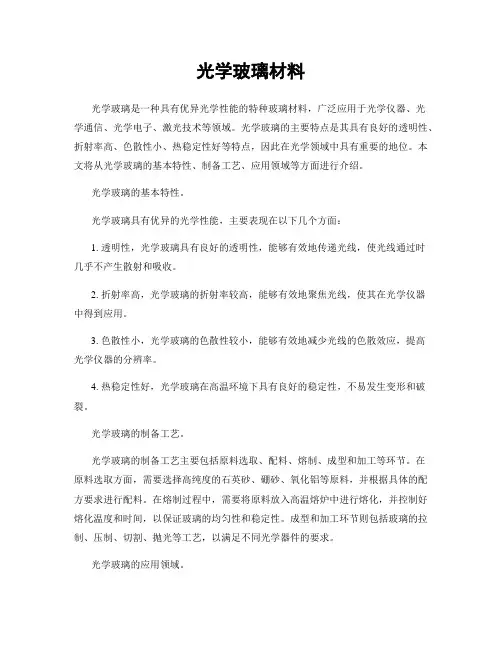 光学玻璃材料

光学玻璃是一种具有优异光学性能的特种玻璃材料，广泛应用于光学仪器、光学通信、光学电子、激光技术等领域。光学玻璃的主要特点是其具有良好的透明性、折射率高、色散性小、热稳定性好等特点，因此在光学领域中具有重要的地位。本文将从光学玻璃的基本特性、制备工艺、应用领域等方面进行介绍。

光学玻璃的基本特性。

光学玻璃具有优异的光学性能，主要表现在以下几个方面：

1. 透明性，光学玻璃具有良好的透明性，能够有效地传递光线，使光线通过时几乎不产生散射和吸收。

2. 折射率高，光学玻璃的折射率较高，能够有效地聚焦光线，使其在光学仪器中得到应用。

3. 色散性小，光学玻璃的色散性较小，能够有效地减少光线的色散效应，提高光学仪器的分辨率。

4. 热稳定性好，光学玻璃在高温环境下具有良好的稳定性，不易发生变形和破裂。

光学玻璃的制备工艺。

光学玻璃的制备工艺主要包括原料选取、配料、熔制、成型和加工等环节。在原料选取方面，需要选择高纯度的石英砂、硼砂、氧化铝等原料，并根据具体的配方要求进行配料。在熔制过程中，需要将原料放入高温熔炉中进行熔化，并控制好熔化温度和时间，以保证玻璃的均匀性和稳定性。成型和加工环节则包括玻璃的拉制、压制、切割、抛光等工艺，以满足不同光学器件的要求。

光学玻璃的应用领域。